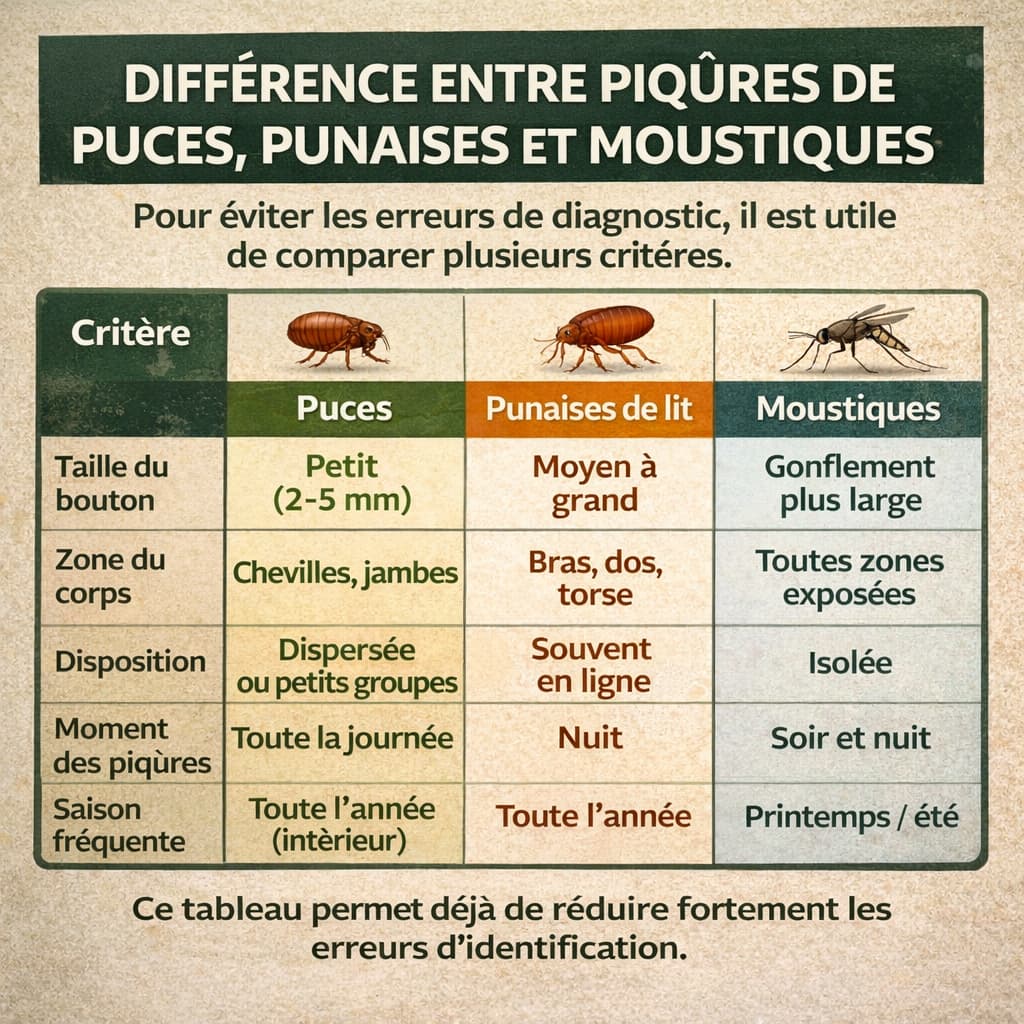 DIFFÉRENCE ENTRE PIQÛRES DE PUCES, PUNAISES ET MOUSTIQUES

Pour éviter les erreurs de diagnostic, il est utile de comparer plusieurs critéres.

| Critère | Puces | Punaises de lit | Moustiques |
|---|---|---|---|
| Taille du bouton | Petit (2-5 mm) | Moyen à grand | Gonflement plus large |
| Zone du corps | Chevilles, jambes | Bras, dos, torse | Toutes zones exposées |
| Disposition | Dispersée ou petits groupes | Souvent en ligne | Isolée |
| Moment des piqùres | Toute la journée | Nuit | Soir et nuit |
| Saison fréquente | Toute l'année (intèrieur) | Toute l'année | Printemps / été |

Ce tableau permet déjà de réduire fortement les erreurs d'identification.